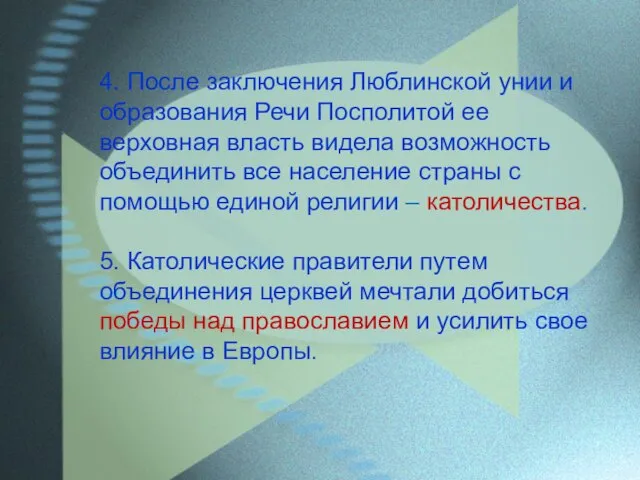 4. После заключения Люблинской унии и образования Речи Посполитой ее верховная власть видела возможность объединить все население страны с помощью единой религии – католичества.

5. Католические правители путем объединения церквей мечтали добиться победы над православием и усилить свое влияние в Европы.